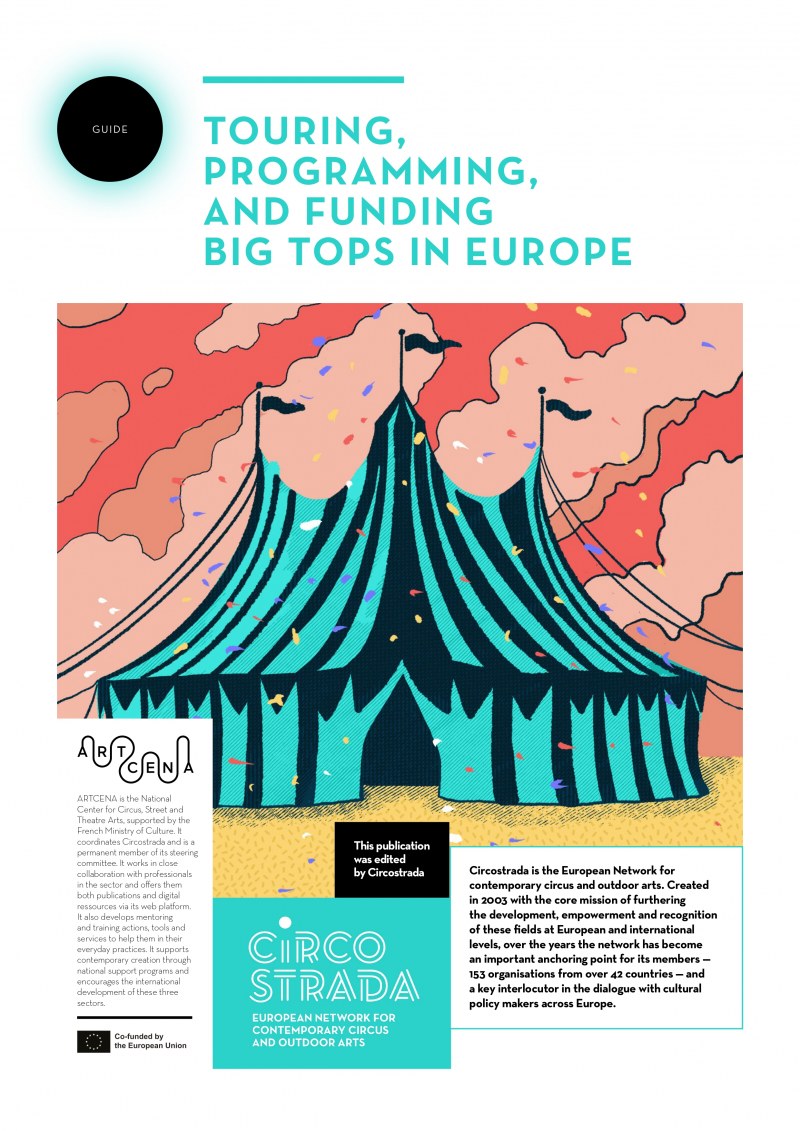 GUIDE

TOURING, PROGRAMMING, AND FUNDING BIG TOPS IN EUROPE

ARTCENA

ARTCENA is the National Center for Circus, Street and Theatre Arts, supported by the French Ministry of Culture. It coordinates Circostrada and is a permanent member of its steering committee. It works in close collaboration with professionals in the sector and offers them both publications and digital ressources via its web platform. It also develops mentoring and training actions, tools and services to help them in their everyday practices. It supports contemporary creation through national support programs and encourages the international development of these three sectors.

Co-funded by the European Union

This publication was edited by Circostrada

CIRCO STRADA

EUROPEAN NETWORK FOR CONTEMPORARY CIRCUS AND OUTDOOR ARTS

Circostrada is the European Network for contemporary circus and outdoor arts. Created in 2003 with the core mission of furthering the development, empowerment and recognition of these fields at European and international levels, over the years the network has become an important anchoring point for its members — 153 organisations from over 42 countries — and a key interlocutor in the dialogue with cultural policy makers across Europe.